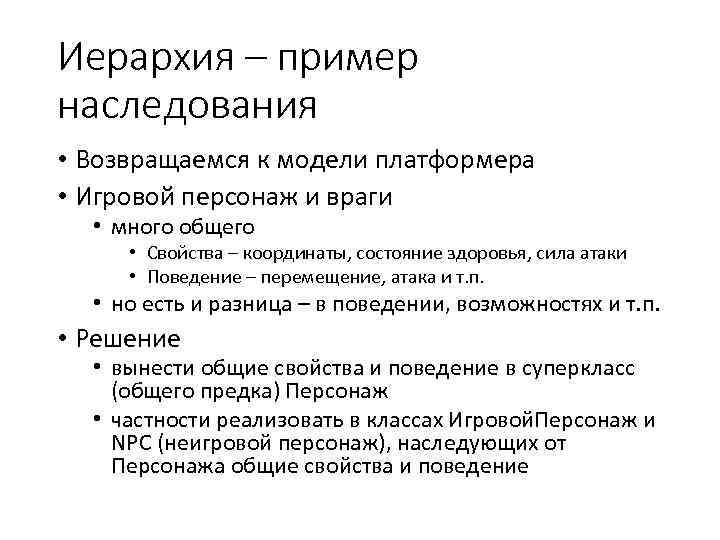 Иерархия – пример наследования

• Возвращаемся к модели платформера
• Игровой персонаж и враги
  • много общего
    • Свойства – координаты, состояние здоровья, сила атаки
    • Поведение – перемещение, атака и т.п.
  • но есть и разница – в поведении, возможностях и т.п.
• Решение
  • вынести общие свойства и поведение в суперкласс (общего предка) Персонаж
  • частности реализовать в классах ИгровойПерсонаж и NPC (неигровой персонаж), наследующих от Персонажа общие свойства и поведение